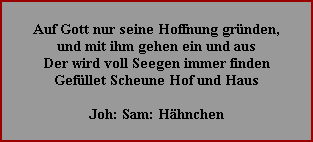 Auf Gott nur seine Hoffnung gründen,
und mit ihm gehen ein und aus
Der wird voll Seegen immer finden
Gefüllet Scheune Hof und Haus

Joh: Sam: Hähnchen